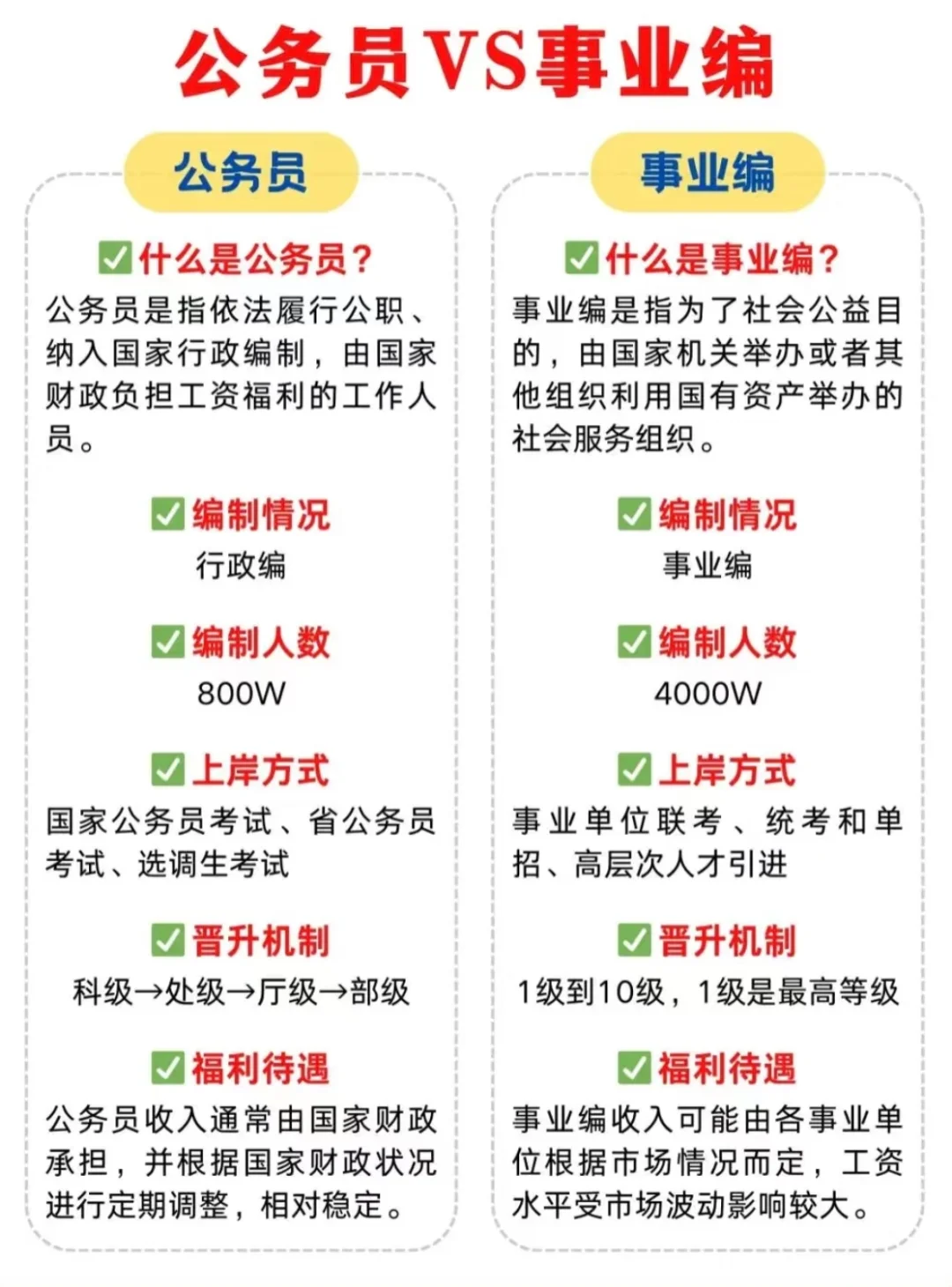 公务员VS事业编

公务员

✅什么是公务员？
公务员是指依法履行公职、纳入国家行政编制，由国家财政负担工资福利的工作人员。

✅编制情况
行政编

✅编制人数
800W

✅上岸方式
国家公务员考试、省公务员考试、选调生考试

✅晋升机制
科级→处级→厅级→部级

✅福利待遇
公务员收入通常由国家财政承担，并根据国家财政状况进行定期调整，相对稳定。

事业编

✅什么是事业编？
事业编是指为了社会公益目的，由国家机关举办或者其他组织利用国有资产举办的社会服务组织。

✅编制情况
事业编

✅编制人数
4000W

✅上岸方式
事业单位联考、统考和单招、高层次人才引进

✅晋升机制
1级到10级，1级是最高等级

✅福利待遇
事业编收入可能由各事业单位根据市场情况而定，工资水平受市场波动影响较大。